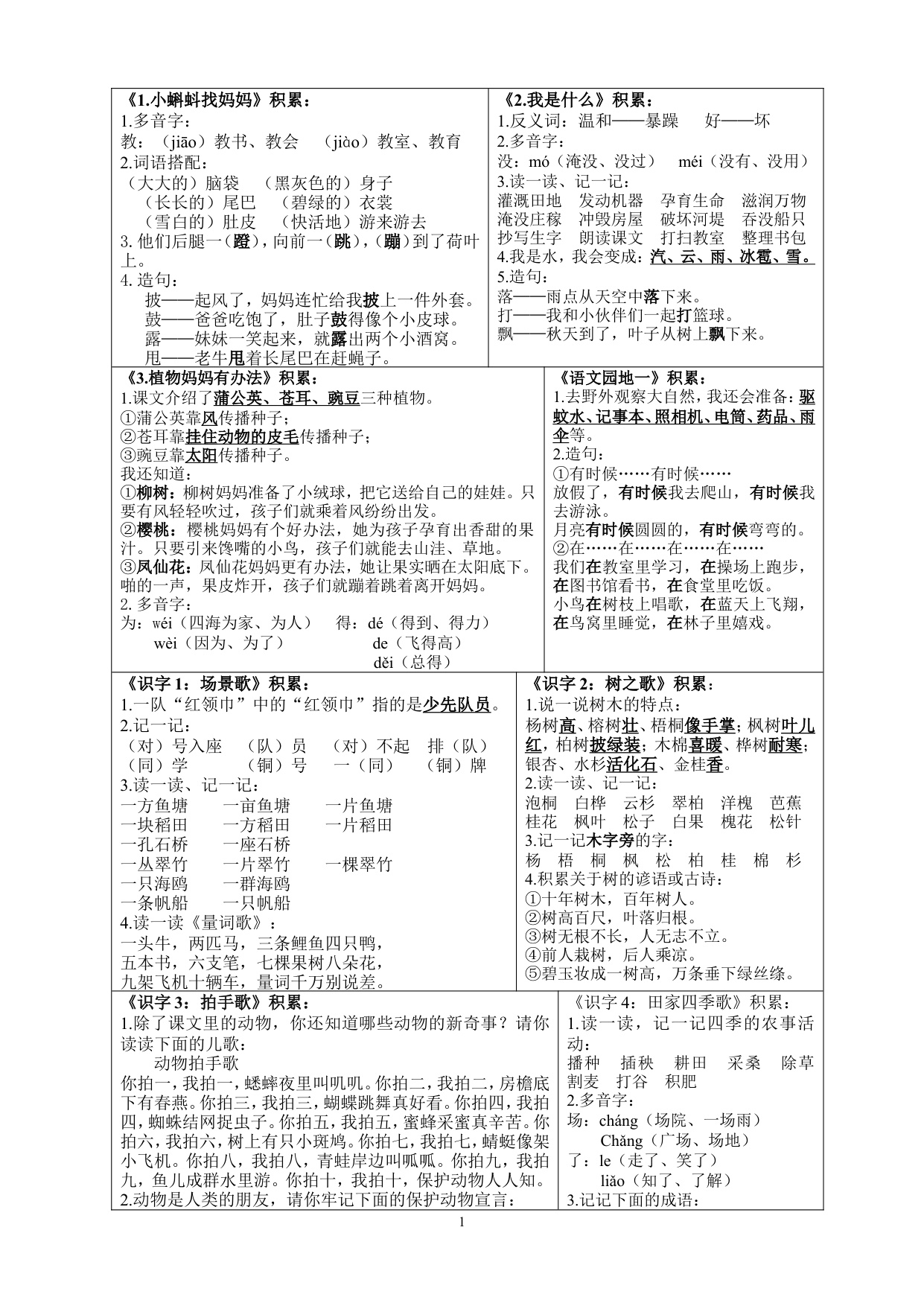 《1.小蝌蚪找妈妈》积累：
1.多音字：
教：（jiāo）教书、教会 （jiào）教室、教育
2.词语搭配：
（大大的）脑袋 （黑灰色的）身子
（长长的）尾巴 （碧绿的）衣裳
（雪白的）肚皮 （快活地）游来游去
3.他们后腿一（蹬），向前一（跳），（蹦）到了荷叶上。
4.造句：
披——起风了，妈妈连忙给我披上一件外套。
鼓——爸爸吃饱了，肚子鼓得像个小皮球。
露——妹妹一笑起来，就露出两个小酒窝。
甩——老牛甩着长尾巴在赶蝇子。

《2.我是什么》积累：
1.反义词：温和——暴躁 好——坏
2.多音字：
没：mó（淹没、没过） méi（没有、没用）
3.读一读、记一记：
灌溉田地 发动机器 孕育生命 滋润万物
淹没庄稼 冲毁房屋 破坏河堤 吞没船只
抄写生字 朗读课文 打扫教室 整理书包
4.我是水，我会变成：汽、云、雨、冰雹、雪。
5.造句：
落——雨点从天空中落下来。
打——我和小伙伴们一起打篮球。
飘——秋天到了，叶子从树上飘下来。

《3.植物妈妈有办法》积累：
1.课文介绍了蒲公英、苍耳、豌豆三种植物。
①蒲公英靠风传播种子；
②苍耳靠挂住动物的皮毛传播种子；
③豌豆靠太阳传播种子。
我还知道：
①柳树：柳树妈妈准备了小绒球，把它送给自己的娃娃。只要有风轻轻吹过，孩子们就乘着风纷纷出发。
②樱桃：樱桃妈妈有个好办法，她为孩子孕育出香甜的果汁。只要引来馋嘴的小鸟，孩子们就能去山洼、草地。
③凤仙花：凤仙花妈妈更有办法，她让果实晒在太阳底下。啪的一声，果皮炸开，孩子们就蹦着跳着离开妈妈。
2.多音字：
为：wéi（四海为家、为人） 得：dé（得到、得力）
wèi（因为、为了） de（飞得高）
děi（总得）

《语文园地一》积累：
1.去野外观察大自然，我还会准备：驱蚊水、记事本、照相机、电筒、药品、雨伞等。
2.造句：
①有时候……有时候……
放假了，有时候我去爬山，有时候我去游泳。
月亮有时候圆圆的，有时候弯弯的。
②在……在……在……在……
我们在教室里学习，在操场上跑步，在图书馆看书，在食堂里吃饭。
小鸟在树枝上唱歌，在蓝天上飞翔，在鸟窝里睡觉，在林子里嬉戏。

《识字1：场景歌》积累：
1.一队“红领巾”中的“红领巾”指的是少先队员。
2.记一记：
（对）号入座 （队）员 （对）不起 排（队）
（同）学 （铜）号 一（同） （铜）牌
3.读一读、记一记：
一方鱼塘 一亩鱼塘 一片鱼塘
一块稻田 一方稻田 一片稻田
一孔石桥 一座石桥
一丛翠竹 一片翠竹 一棵翠竹
一只海鸥 一群海鸥
一条帆船 一只帆船
4.读一读《量词歌》：
一头牛，两匹马，三条鲤鱼四只鸭，
五本书，六支笔，七棵果树八朵花，
九架飞机十辆车，量词千万别说差。

《识字2：树之歌》积累：
1.说一说树木的特点：
杨树高、榕树壮、梧桐像手掌；枫树叶儿红，柏树披绿装；木棉喜暖、桦树耐寒；银杏、水杉活化石、金桂香。
2.读一读、记一记：
泡桐 白桦 云杉 翠柏 洋槐 芭蕉
桂花 枫叶 松子 白果 槐花 松针
3.记一记木字旁的字：
杨 梧 桐 枫 松 柏 桂 棉 杉
4.积累关于树的谚语或古诗：
①十年树木，百年树人。
②树高百尺，叶落归根。
③树无根不长，人无志不立。
④前人栽树，后人乘凉。
⑤碧玉妆成一树高，万条垂下绿丝绦。

《识字3：拍手歌》积累：
1.除了课文里的动物，你还知道哪些动物的新奇事？请你读读下面的儿歌：
动物拍手歌
你拍一，我拍一，蟋蟀夜里叫叽叽。你拍二，我拍二，房檐底下有春燕。你拍三，我拍三，蝴蝶跳舞真好看。你拍四，我拍四，蜘蛛结网捉虫子。你拍五，我拍五，蜜蜂采蜜真辛苦。你拍六，我拍六，树上有只小斑鸠。你拍七，我拍七，蜻蜓像架小飞机。你拍八，我拍八，青蛙岸边叫呱呱。你拍九，我拍九，鱼儿成群水里游。你拍十，我拍十，保护动物人人知。
2.动物是人类的朋友，请你牢记下面的保护动物宣言：

《识字4：田家四季歌》积累：
1.读一读，记一记四季的农事活动：
播种 插秧 耕田 采桑 除草
割麦 打谷 积肥
2.多音字：
场：cháng（场院、一场雨）
Chǎng（广场、场地）
了：le（走了、笑了）
liǎo（知了、了解）
3.记记下面的成语：

1